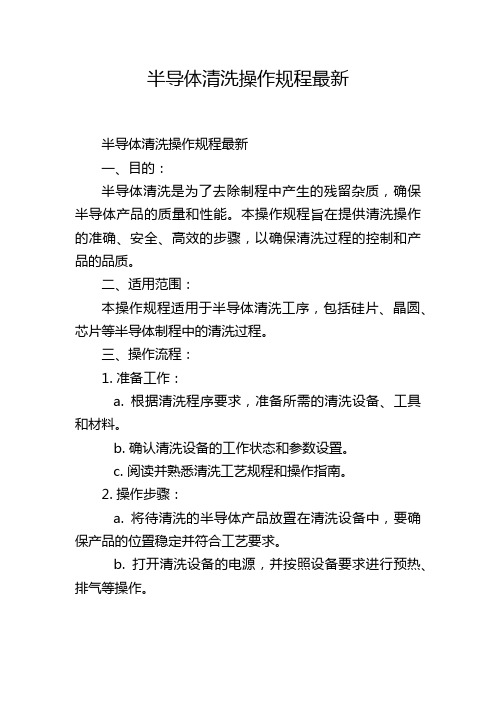 半导体清洗操作规程最新

半导体清洗操作规程最新

一、目的：

半导体清洗是为了去除制程中产生的残留杂质，确保半导体产品的质量和性能。本操作规程旨在提供清洗操作的准确、安全、高效的步骤，以确保清洗过程的控制和产品的品质。

二、适用范围：

本操作规程适用于半导体清洗工序，包括硅片、晶圆、芯片等半导体制程中的清洗过程。

三、操作流程：

1. 准备工作：

a. 根据清洗程序要求，准备所需的清洗设备、工具和材料。

b. 确认清洗设备的工作状态和参数设置。

c. 阅读并熟悉清洗工艺规程和操作指南。

2. 操作步骤：

a. 将待清洗的半导体产品放置在清洗设备中，要确保产品的位置稳定并符合工艺要求。

b. 打开清洗设备的电源，并按照设备要求进行预热、排气等操作。